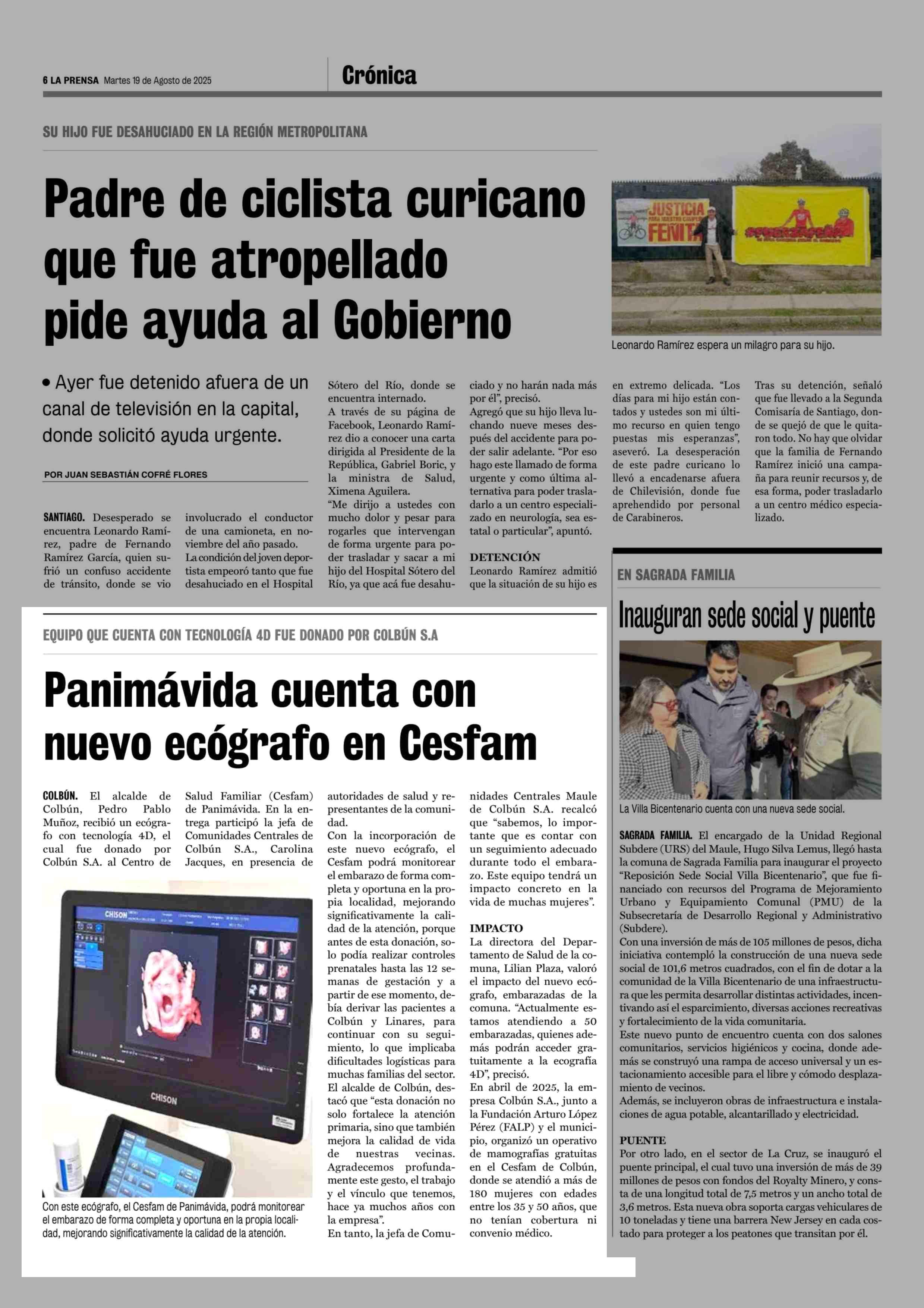 6 LA PRENSA Martes 19 de Agosto de 2025

Crónica

SU HIJO FUE DESAHUCIADO EN LA REGIÓN METROPOLITANA

Padre de ciclista curicano que fue atropellado pide ayuda al Gobierno

JUSTICIA FEÑITA

Leonardo Ramírez espera un milagro para su hijo.

• Ayer fue detenido afuera de un canal de televisión en la capital, donde solicitó ayuda urgente.

POR JUAN SEBASTIÁN COFRÉ FLORES

SANTIAGO. Desesperado se encuentra Leonardo Ramírez, padre de Fernando Ramírez García, quien sufrió un confuso accidente de tránsito, donde se vio involucrado el conductor de una camioneta, en noviembre del año pasado.

La condición del joven deportista empeoró tanto que fue desahuciado en el Hospital Sótero del Río, donde se encuentra internado.

A través de su página de Facebook, Leonardo Ramírez dio a conocer una carta dirigida al Presidente de la República, Gabriel Boric, y la ministra de Salud, Ximena Aguilera.

“Me dirijo a ustedes con mucho dolor y pesar para rogarles que intervengan de forma urgente para poder trasladar y sacar a mi hijo del Hospital Sótero del Río, ya que acá fue desahuciado y no harán nada más por él”, precisó.

Agregó que su hijo lleva luchando nueve meses después del accidente para poder salir adelante. “Por eso hago este llamado de forma urgente y como última alternativa para poder trasladarlo a un centro especializado en neurología, sea estatal o particular”, apuntó.

DETENCIÓN

Leonardo Ramírez admitió que la situación de su hijo es en extremo delicada. “Los días para mi hijo están contados y ustedes son mi último recurso en quien tengo puestas mis esperanzas”, aseveró. La desesperación de este padre curicano lo llevó a encadenarse afuera de Chilevisión, donde fue aprehendido por personal de Carabineros.

Tras su detención, señaló que fue llevado a la Segunda Comisaría de Santiago, donde se quejó de que le quitaron todo. No hay que olvidar que la familia de Fernando Ramírez inició una campaña para reunir recursos y, de esa forma, poder trasladarlo a un centro médico especializado.

EQUIPO QUE CUENTA CON TECNOLOGÍA 4D FUE DONADO POR COLBÚN S.A

Panimávida cuenta con nuevo ecógrafo en Cesfam

COLBÚN. El alcalde de Colbún, Pedro Pablo Muñoz, recibió un ecógrafo con tecnología 4D, el cual fue donado por Colbún S.A. al Centro de Salud Familiar (Cesfam) de Panimávida. En la entrega participó la jefa de Comunidades Centrales de Colbún S.A., Carolina Jacques, en presencia de autoridades de salud y representantes de la comunidad.

Con la incorporación de este nuevo ecógrafo, el Cesfam podrá monitorear el embarazo de forma completa y oportuna en la propia localidad, mejorando significativamente la calidad de la atención, porque antes de esta donación, solo podía realizar controles prenatales hasta las 12 semanas de gestación y a partir de ese momento, debía derivar las pacientes a Colbún y Linares, para continuar con su seguimiento, lo que implicaba dificultades logísticas para muchas familias del sector.

El alcalde de Colbún, destacó que “esta donación no solo fortalece la atención primaria, sino que también mejora la calidad de vida de nuestras vecinas. Agradecemos profundamente este gesto, el trabajo y el vínculo que tenemos, hace ya muchos años con la empresa”.

En tanto, la jefa de Comunidades Centrales Maule de Colbún S.A. recalcó que “sabemos, lo importante que es contar con un seguimiento adecuado durante todo el embarazo. Este equipo tendrá un impacto concreto en la vida de muchas mujeres”.

IMPACTO

La directora del Departamento de Salud de la comuna, Lilian Plaza, valoró el impacto del nuevo ecógrafo, embarazadas de la comuna. “Actualmente estamos atendiendo a 50 embarazadas, quienes además podrán acceder gratuitamente a la ecografía 4D”, precisó.

En abril de 2025, la empresa Colbún S.A., junto a la Fundación Arturo López Pérez (FALP) y el municipio, organizó un operativo de mamografías gratuitas en el Cesfam de Colbún, donde se atendió a más de 180 mujeres con edades entre los 35 y 50 años, que no tenían cobertura ni convenio médico.

CHISON

CHISON

Con este ecógrafo, el Cesfam de Panimávida, podrá monitorear el embarazo de forma completa y oportuna en la propia localidad, mejorando significativamente la calidad de la atención.

EN SAGRADA FAMILIA

Inauguran sede social y puente

La Villa Bicentenario cuenta con una nueva sede social.

SAGRADA FAMILIA. El encargado de la Unidad Regional Subdere (URS) del Maule, Hugo Silva Lemus, llegó hasta la comuna de Sagrada Familia para inaugurar el proyecto “Reposición Sede Social Villa Bicentenario”, que fue financiado con recursos del Programa de Mejoramiento Urbano y Equipamiento Comunal (PMU) de la Subsecretaría de Desarrollo Regional y Administrativo (Subdere).

Con una inversión de más de 105 millones de pesos, dicha iniciativa contempló la construcción de una nueva sede social de 101,6 metros cuadrados, con el fin de dotar a la comunidad de la Villa Bicentenario de una infraestructura que les permita desarrollar distintas actividades, incentivando así el esparcimiento, diversas acciones recreativas y fortalecimiento de la vida comunitaria.

Este nuevo punto de encuentro cuenta con dos salones comunitarios, servicios higiénicos y cocina, donde además se construyó una rampa de acceso universal y un estacionamiento accesible para el libre y cómodo desplazamiento de vecinos.

Además, se incluyeron obras de infraestructura e instalaciones de agua potable, alcantarillado y electricidad.

PUENTE

Por otro lado, en el sector de La Cruz, se inauguró el puente principal, el cual tuvo una inversión de más de 39 millones de pesos con fondos del Royalty Minero, y consta de una longitud total de 7,5 metros y un ancho total de 3,6 metros. Esta nueva obra soporta cargas vehiculares de 10 toneladas y tiene una barrera New Jersey en cada costado para proteger a los peatones que transitan por él.